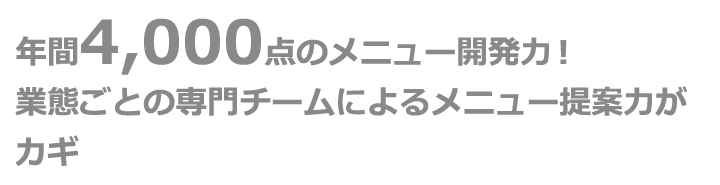 年間4,000点のメニュー開発力！
業態ごとの専門チームによるメニュー提案力がカギ